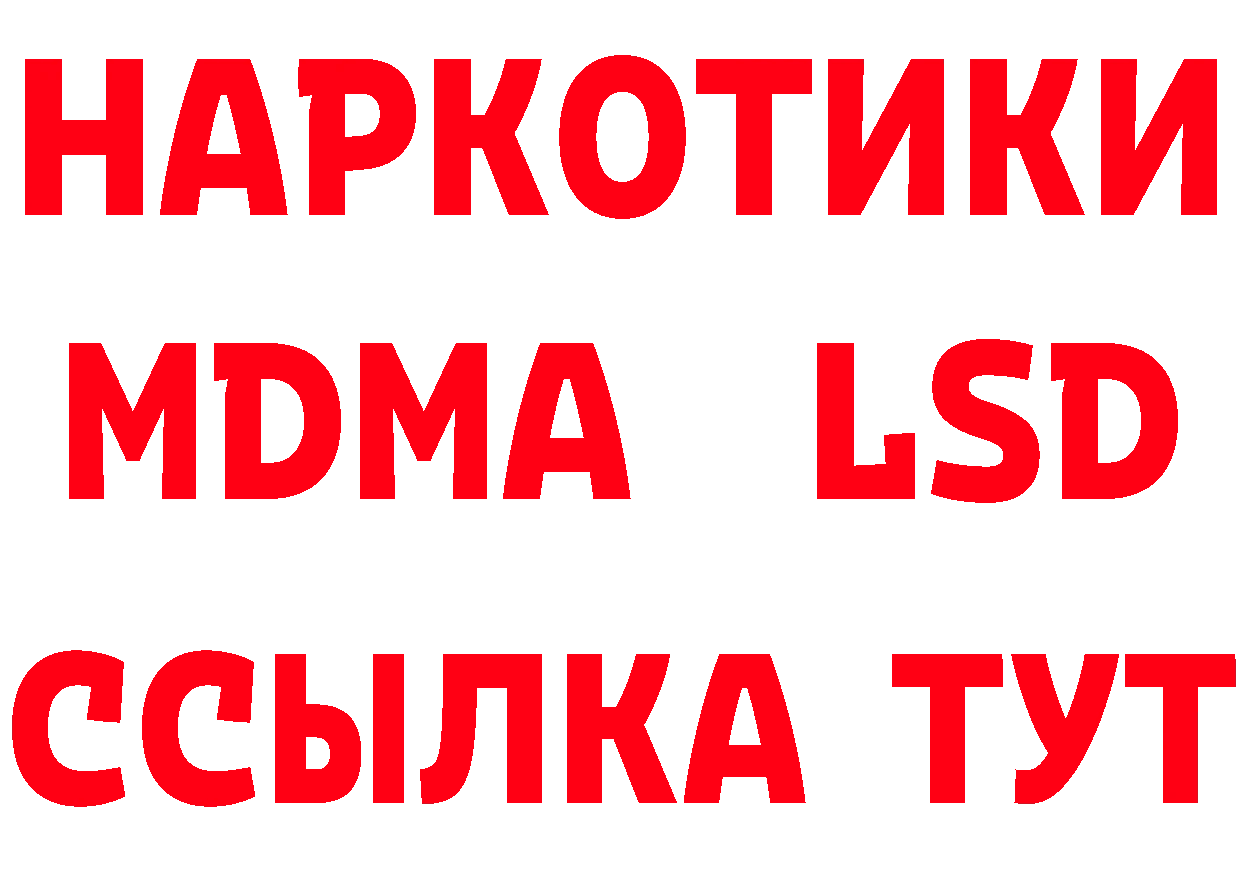 НАРКОТИКИ
MDMA LSD
ССЫЛКА ТУТ